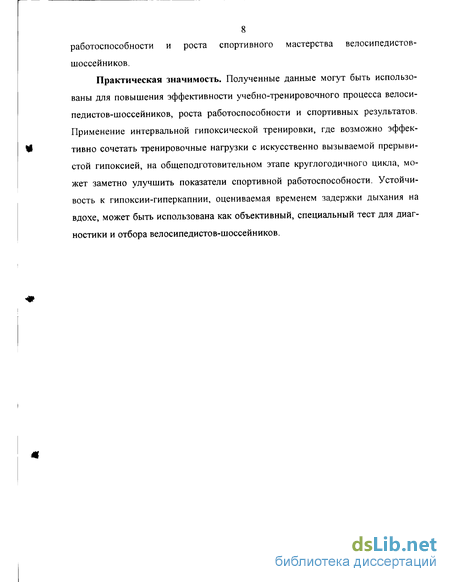 8

работоспособности и роста спортивного мастерства велосипедистов-шоссейников.

Практическая значимость. Полученные данные могут быть использованы для повышения эффективности учебно-тренировочного процесса велосипедистов-шоссейников, роста работоспособности и спортивных результатов. Применение интервальной гипоксической тренировки, где возможно эффективно сочетать тренировочные нагрузки с искусственно вызываемой прерывистой гипоксией, на общеподготовительном этапе круглогодичного цикла, может заметно улучшить показатели спортивной работоспособности. Устойчивость к гипоксии-гиперкапнии, оцениваемая временем задержки дыхания на вдохе, может быть использована как объективный, специальный тест для диагностики и отбора велосипедистов-шоссейников.

dsLib.net
библиотека диссертаций